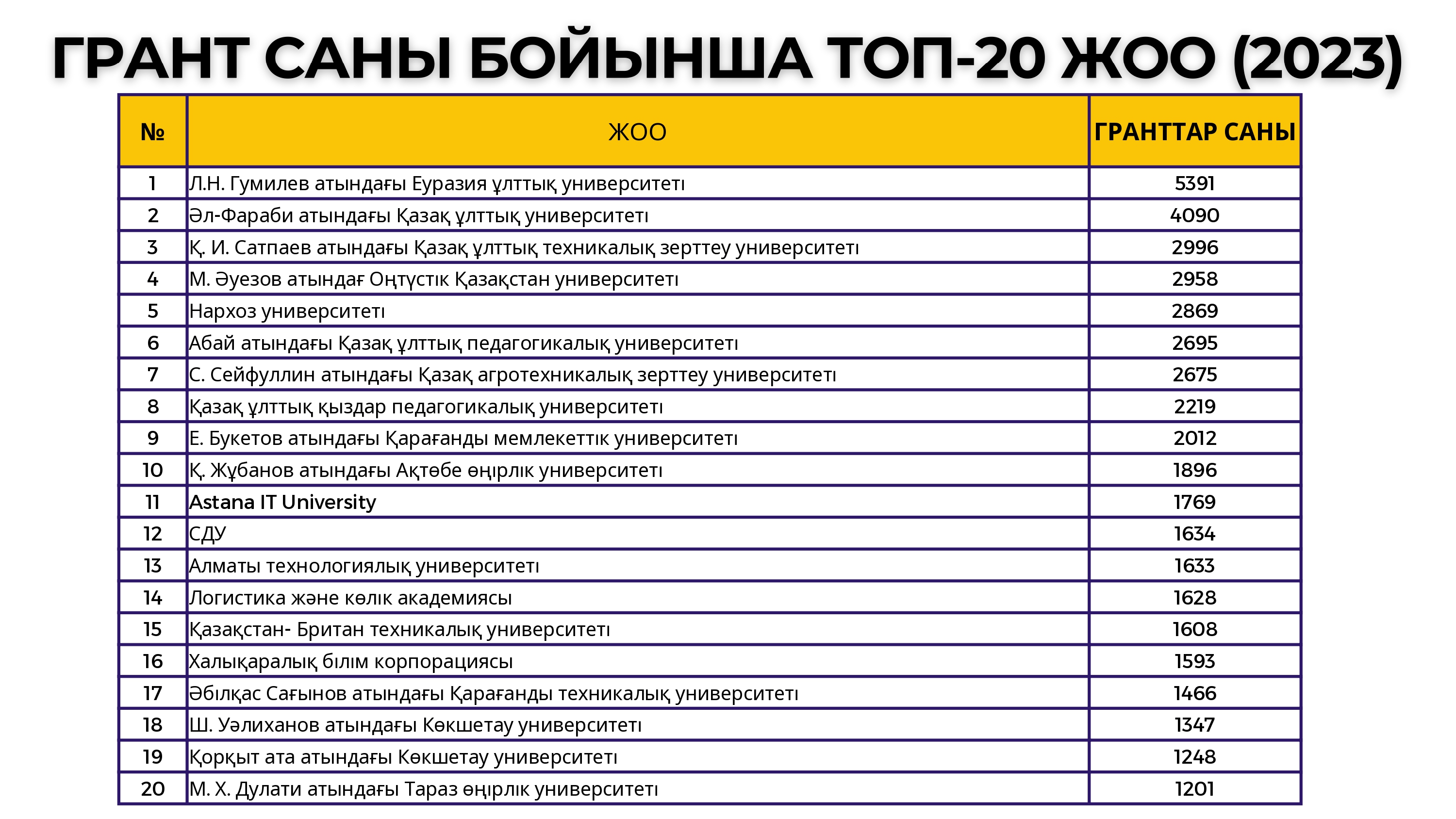 ГРАНТ САНЫ БОЙЫНША ТОП-20 ЖОО (2023)

| № | ЖОО | ГРАНТТАР САНЫ |
|---|---|---|
| 1 | Л.Н. Гумилев атындағы Еуразия ұлттық университеті | 5391 |
| 2 | Әл-Фараби атындағы Қазақ ұлттық университеті | 4090 |
| 3 | Қ. И. Сатпаев атындағы Қазақ ұлттық техникалық зерттеу университеті | 2996 |
| 4 | М. Әуезов атындағ Оңтүстік Қазақстан университеті | 2958 |
| 5 | Нархоз университеті | 2869 |
| 6 | Абай атындағы Қазақ ұлттық педагогикалық университеті | 2695 |
| 7 | С. Сейфуллин атындағы Қазақ агротехникалық зерттеу университеті | 2675 |
| 8 | Қазақ ұлттық қыздар педагогикалық университеті | 2219 |
| 9 | Е. Букетов атындағы Қарағанды мемлекеттік университеті | 2012 |
| 10 | Қ. Жұбанов атындағы Ақтөбе өңірлік университеті | 1896 |
| 11 | Astana IT University | 1769 |
| 12 | СДУ | 1634 |
| 13 | Алматы технологиялық университеті | 1633 |
| 14 | Логистика және көлік академиясы | 1628 |
| 15 | Қазақстан- Британ техникалық университеті | 1608 |
| 16 | Халықаралық білім корпорациясы | 1593 |
| 17 | Әбілқас Сағынов атындағы Қарағанды техникалық университеті | 1466 |
| 18 | Ш. Уәлиханов атындағы Көкшетау университеті | 1347 |
| 19 | Қорқыт ата атындағы Көкшетау университеті | 1248 |
| 20 | М. Х. Дулати атындағы Тараз өңірлік университеті | 1201 |